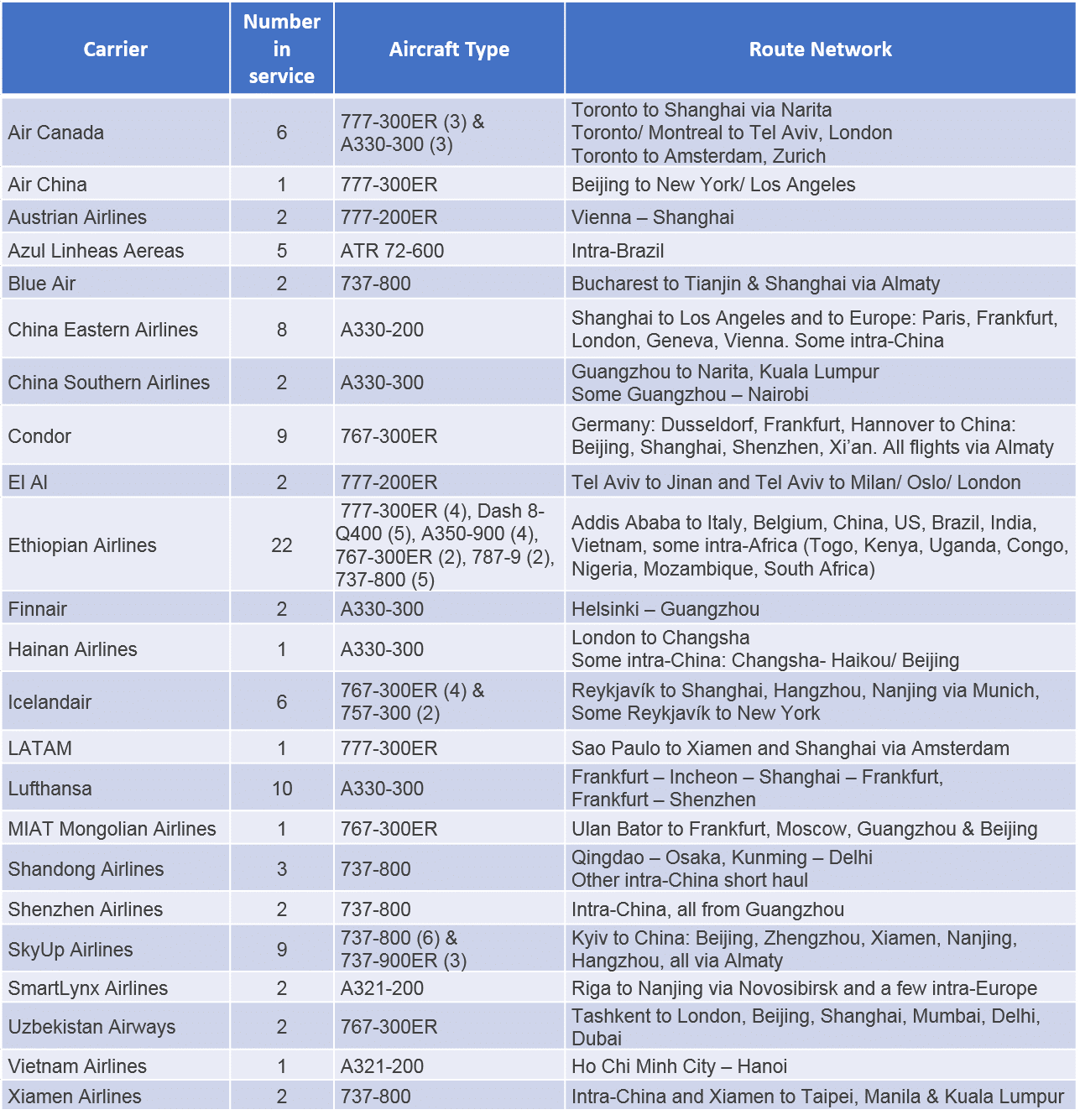 | Carrier | Number in service | Aircraft Type | Route Network |
|---|---|---|---|
| Air Canada | 6 | 777-300ER (3) & A330-300 (3) | Toronto to Shanghai via Narita Toronto/ Montreal to Tel Aviv, London Toronto to Amsterdam, Zurich |
| Air China | 1 | 777-300ER | Beijing to New York/ Los Angeles |
| Austrian Airlines | 2 | 777-200ER | Vienna – Shanghai |
| Azul Linheas Aereas | 5 | ATR 72-600 | Intra-Brazil |
| Blue Air | 2 | 737-800 | Bucharest to Tianjin & Shanghai via Almaty |
| China Eastern Airlines | 8 | A330-200 | Shanghai to Los Angeles and to Europe: Paris, Frankfurt, London, Geneva, Vienna. Some intra-China |
| China Southern Airlines | 2 | A330-300 | Guangzhou to Narita, Kuala Lumpur Some Guangzhou – Nairobi |
| Condor | 9 | 767-300ER | Germany: Dusseldorf, Frankfurt, Hannover to China: Beijing, Shanghai, Shenzhen, Xi'an. All flights via Almaty |
| El Al | 2 | 777-200ER | Tel Aviv to Jinan and Tel Aviv to Milan/ Oslo/ London |
| Ethiopian Airlines | 22 | 777-300ER (4), Dash 8-Q400 (5), A350-900 (4), 767-300ER (2), 787-9 (2), 737-800 (5) | Addis Ababa to Italy, Belgium, China, US, Brazil, India, Vietnam, some intra-Africa (Togo, Kenya, Uganda, Congo, Nigeria, Mozambique, South Africa) |
| Finnair | 2 | A330-300 | Helsinki – Guangzhou |
| Hainan Airlines | 1 | A330-300 | London to Changsha Some intra-China: Changsha- Haikou/ Beijing |
| Icelandair | 6 | 767-300ER (4) & 757-300 (2) | Reykjavík to Shanghai, Hangzhou, Nanjing via Munich, Some Reykjavík to New York |
| LATAM | 1 | 777-300ER | Sao Paulo to Xiamen and Shanghai via Amsterdam |
| Lufthansa | 10 | A330-300 | Frankfurt – Incheon – Shanghai – Frankfurt, Frankfurt – Shenzhen |
| MIAT Mongolian Airlines | 1 | 767-300ER | Ulan Bator to Frankfurt, Moscow, Guangzhou & Beijing |
| Shandong Airlines | 3 | 737-800 | Qingdao – Osaka, Kunming – Delhi Other intra-China short haul |
| Shenzhen Airlines | 2 | 737-800 | Intra-China, all from Guangzhou |
| SkyUp Airlines | 9 | 737-800 (6) & 737-900ER (3) | Kyiv to China: Beijing, Zhengzhou, Xiamen, Nanjing, Hangzhou, all via Almaty |
| SmartLynx Airlines | 2 | A321-200 | Riga to Nanjing via Novosibirsk and a few intra-Europe |
| Uzbekistan Airways | 2 | 767-300ER | Tashkent to London, Beijing, Shanghai, Mumbai, Delhi, Dubai |
| Vietnam Airlines | 1 | A321-200 | Ho Chi Minh City – Hanoi |
| Xiamen Airlines | 2 | 737-800 | Intra-China and Xiamen to Taipei, Manila & Kuala Lumpur |